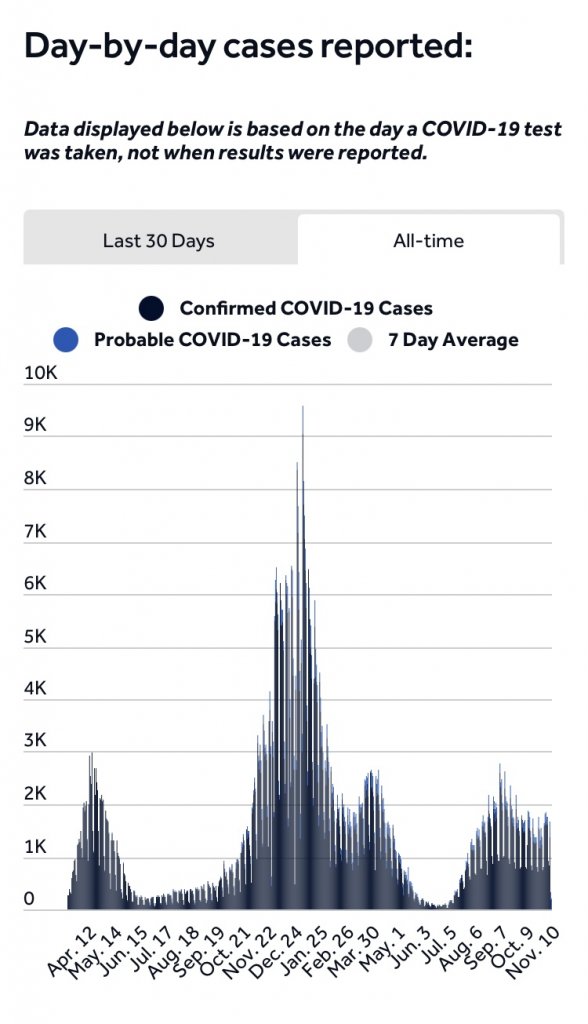 Day-by-day cases reported:

Data displayed below is based on the day a COVID-19 test was taken, not when results were reported.

Last 30 Days

All-time

Confirmed COVID-19 Cases

Probable COVID-19 Cases

7 Day Average

10K
9K
8K
7K
6K
5K
4K
3K
2K
1K
0

Apr. 12
May. 14
Jun. 15
Jul. 17
Aug. 18
Sep. 19
Oct. 21
Nov. 22
Dec. 24
Jan. 25
Feb. 26
Mar. 30
May. 1
Jun. 3
Jul. 5
Aug. 6
Sep. 7
Oct. 9
Nov. 10